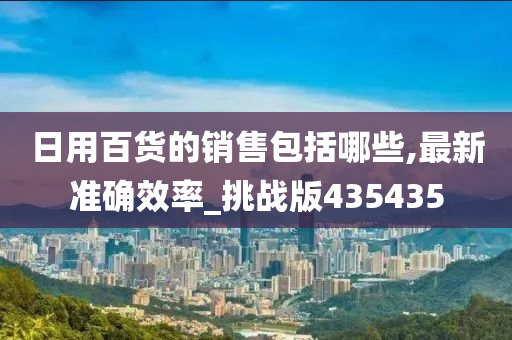 日用百货的销售包括哪些,最新准确效率_挑战版435435